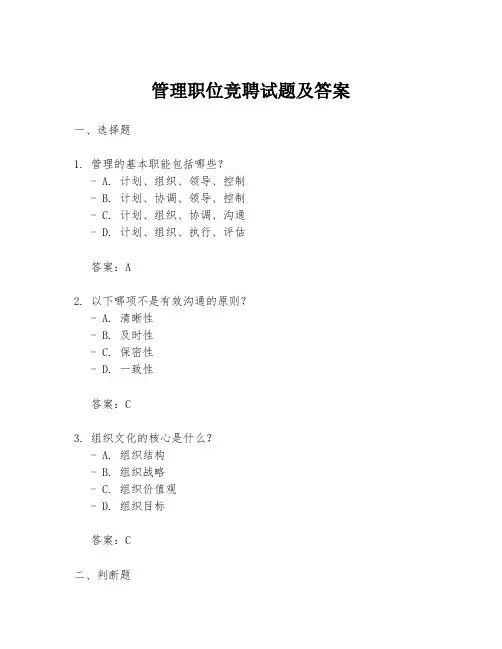 管理职位竞聘试题及答案

一、选择题

1. 管理的基本职能包括哪些？
- A. 计划、组织、领导、控制
- B. 计划、协调、领导、控制
- C. 计划、组织、协调、沟通
- D. 计划、组织、执行、评估

答案：A

2. 以下哪项不是有效沟通的原则？
- A. 清晰性
- B. 及时性
- C. 保密性
- D. 一致性

答案：C

3. 组织文化的核心是什么？
- A. 组织结构
- B. 组织战略
- C. 组织价值观
- D. 组织目标

答案：C

二、判断题